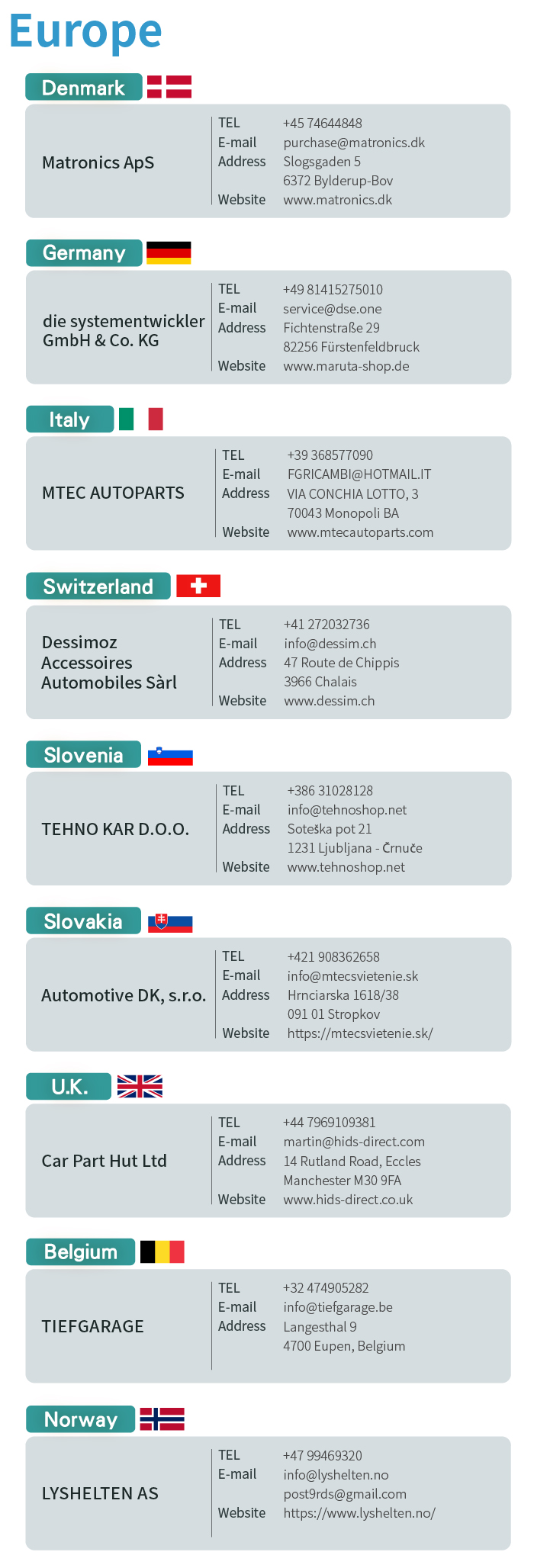 Europe

Denmark

Matronics ApS

TEL +45 74644848
E-mail purchase@matronics.dk
Address Slogsgaden 5
6372 Bylderup-Bov
Website www.matronics.dk

Germany

die systementwickler GmbH & Co. KG

TEL +49 81415275010
E-mail service@dse.one
Address Fichtenstraße 29
82256 Fürstenfeldbruck
Website www.maruta-shop.de

Italy

MTEC AUTOPARTS

TEL +39 368577090
E-mail FGRICAMBI@HOTMAIL.IT
Address VIA CONCHIA LOTTO, 3
70043 Monopoli BA
Website www.mtecautoparts.com

Switzerland

Dessimoz Accessoires Automobiles Sàrl

TEL +41 272032736
E-mail info@dessim.ch
Address 47 Route de Chippis
3966 Chalais
Website www.dessim.ch

Slovenia

TEHNO KAR D.O.O.

TEL +386 31028128
E-mail info@tehnoshop.net
Address Soteška pot 21
1231 Ljubljana - Črnuče
Website www.tehnoshop.net

Slovakia

Automotive DK, s.r.o.

TEL +421 908362658
E-mail info@mtecsvietenie.sk
Address Hrnciarska 1618/38
091 01 Stropkov
Website https://mtecsvietenie.sk/

U.K.

Car Part Hut Ltd

TEL +44 7969109381
E-mail martin@hids-direct.com
Address 14 Rutland Road, Eccles
Manchester M30 9FA
Website www.hids-direct.co.uk

Belgium

TIEFGARAGE

TEL +32 474905282
E-mail info@tiefgarage.be
Address Langesthal 9
4700 Eupen, Belgium

Norway

LYSHELTEN AS

TEL +47 99469320
E-mail info@lyshelten.no
post9rds@gmail.com
Website https://www.lyshelten.no/